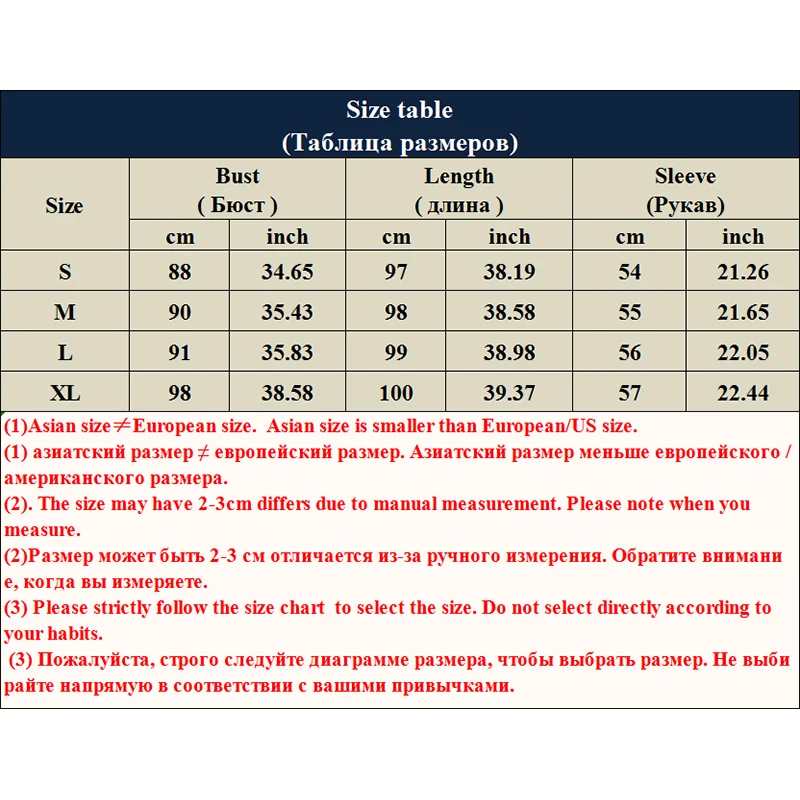 Size table
(Таблица размеров)

| Size | Bust ( Бюст ) cm | Bust ( Бюст ) inch | Length ( длина ) cm | Length ( длина ) inch | Sleeve (Рукав) cm | Sleeve (Рукав) inch |
|---|---|---|---|---|---|---|
| S | 88 | 34.65 | 97 | 38.19 | 54 | 21.26 |
| M | 90 | 35.43 | 98 | 38.58 | 55 | 21.65 |
| L | 91 | 35.83 | 99 | 38.98 | 56 | 22.05 |
| XL | 98 | 38.58 | 100 | 39.37 | 57 | 22.44 |

(1)Asian size≠European size. Asian size is smaller than European/US size.
(1) азиатский размер ≠ европейский размер. Азиатский размер меньше европейского / американского размера.
(2). The size may have 2-3cm differs due to manual measurement. Please note when you measure.
(2)Размер может быть 2-3 см отличается из-за ручного измерения. Обратите внимани е, когда вы измеряете.
(3) Please strictly follow the size chart to select the size. Do not select directly according to your habits.
(3) Пожалуйста, строго следуйте диаграмме размера, чтобы выбрать размер. Не выби райте напрямую в соответствии с вашими привычками.